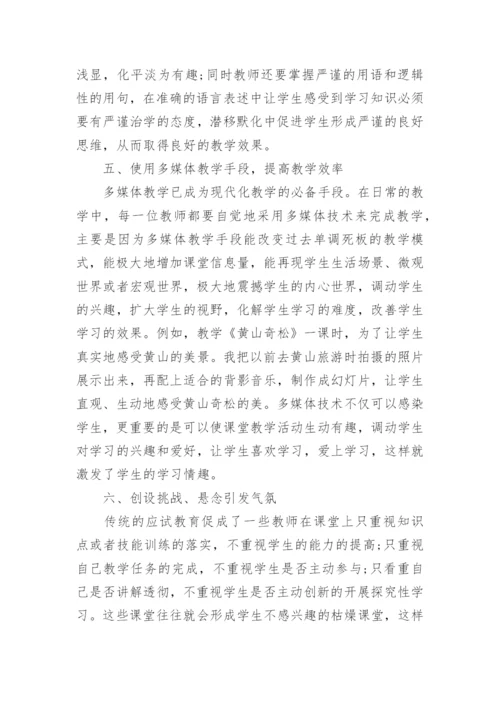 浅显，化平淡为有趣；同时教师还要掌握严谨的用语和逻辑性的用句，在准确的语言表述中让学生感受到学习知识必须要有严谨治学的态度，潜移默化中促进学生形成严谨的良好思维，从而取得良好的教学效果。

五、使用多媒体教学手段，提高教学效率

多媒体教学已成为现代化教学的必备手段。在日常的教学中，每一位教师都要自觉地采用多媒体技术来完成教学，主要是因为多媒体教学手段能改变过去单调死板的教学模式，能极大地增加课堂信息量，能再现学生生活场景、微观世界或者宏观世界，极大地震撼学生的内心世界，调动学生的兴趣，扩大学生的视野，化解学生学习的难度，改善学生学习的效果。例如，教学《黄山奇松》一课时，为了让学生真实地感受黄山的美景。我把以前去黄山旅游时拍摄的照片展示出来，再配上适合的背影音乐，制作成幻灯片，让学生直观、生动地感受黄山奇松的美。多媒体技术不仅可以感染学生，更重要的是可以使课堂教学活动生动有趣，调动学生对学习的兴趣和爱好，让学生喜欢学习，爱上学习，这样就激发了学生的学习情趣。

六、创设挑战、悬念引发气氛

传统的应试教育促成了一些教师在课堂上只重视知识点或者技能训练的落实，不重视学生的能力的提高；只重视自己教学任务的完成，不重视学生是否主动参与；只看重自己是否讲解透彻，不重视学生是否主动创新的开展探究性学习。这些课堂往往就会形成学生不感兴趣的枯燥课堂，这样